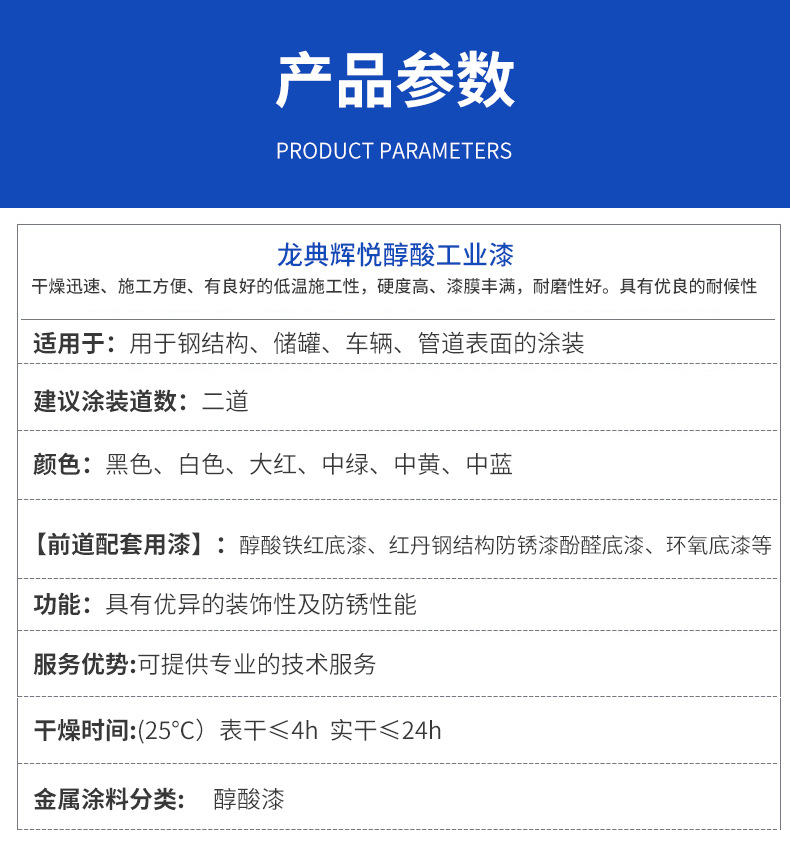 产品参数

PRODUCT PARAMETERS

龙典辉悦醇酸工业漆

干燥迅速、施工方便、有良好的低温施工性，硬度高、漆膜丰满，耐磨性好。具有优良的耐候性

适用于：用于钢结构、储罐、车辆、管道表面的涂装

建议涂装道数：二道

颜色：黑色、白色、大红、中绿、中黄、中蓝

【前道配套用漆】：醇酸铁红底漆、红丹钢结构防锈漆酚醛底漆、环氧底漆等

功能：具有优异的装饰性及防锈性能

服务优势:可提供专业的技术服务

干燥时间:(25°C）表干≤4h 实干≤24h

金属涂料分类： 醇酸漆